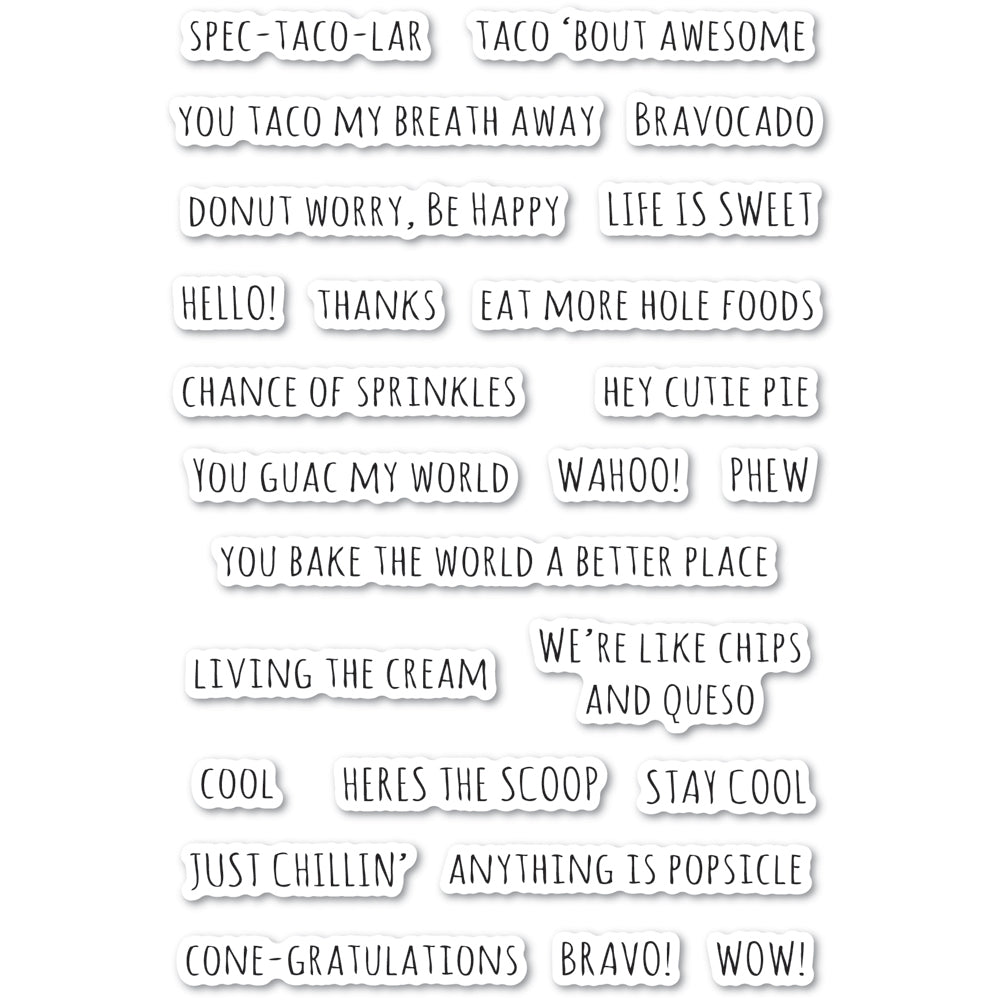 SPEC-TACO-LAR

TACO 'BOUT AWESOME

YOU TACO MY BREATH AWAY

BRAVOCADO

DONUT WORRY, BE HAPPY

LIFE IS SWEET

HELLO!

THANKS

EAT MORE HOLE FOODS

CHANCE OF SPRINKLES

HEY CUTIE PIE

YOU GUAC MY WORLD

WAHOO!

PHEW

YOU BAKE THE WORLD A BETTER PLACE

LIVING THE CREAM

WE'RE LIKE CHIPS AND QUESO

COOL

HERES THE SCOOP

STAY COOL

JUST CHILLIN'

ANYTHING IS POPSICLE

CONE-GRATULATIONS

BRAVO!

WOW!